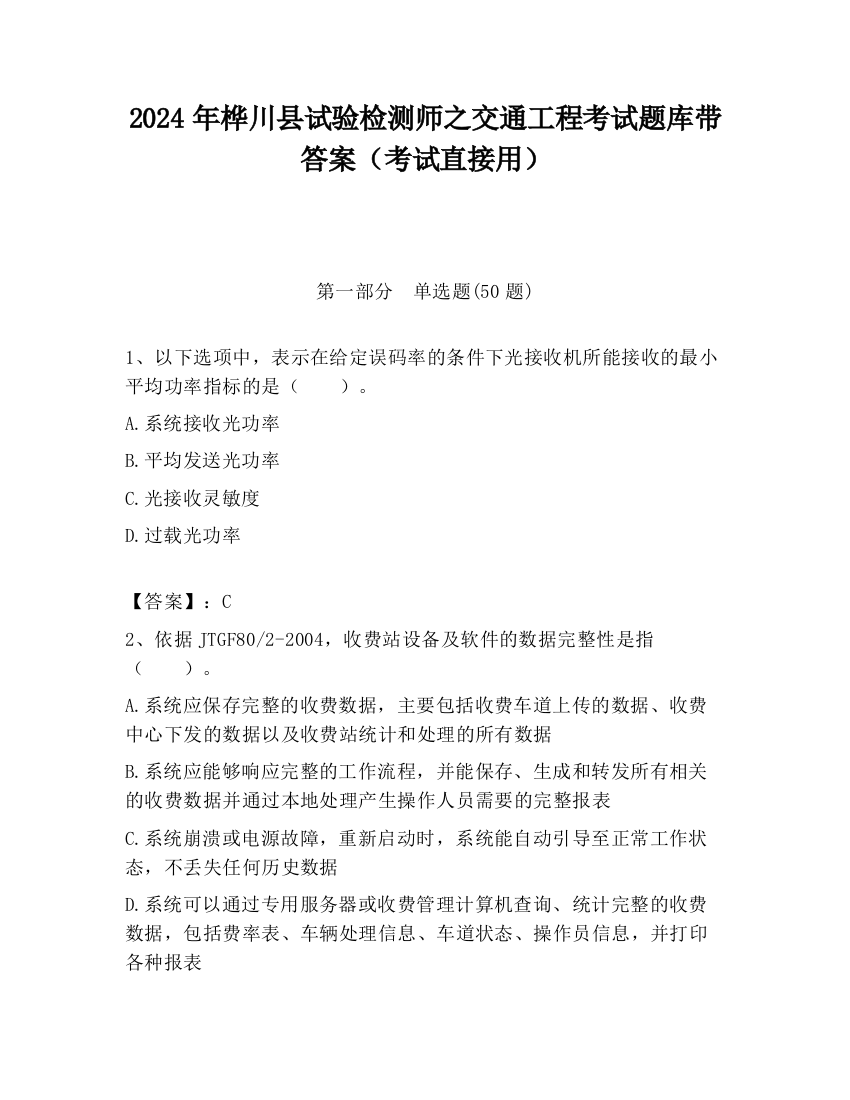 2024 年桦川县试验检测师之交通工程考试题库带答案（考试直接用）

第一部分　单选题(50 题)

1、以下选项中，表示在给定误码率的条件下光接收机所能接收的最小平均功率指标的是（　　）。

A.系统接收光功率

B.平均发送光功率

C.光接收灵敏度

D.过载光功率

【答案】：C

2、依据 JTGF80/2-2004，收费站设备及软件的数据完整性是指（　　）。

A.系统应保存完整的收费数据，主要包括收费车道上传的数据、收费中心下发的数据以及收费站统计和处理的所有数据

B.系统应能够响应完整的工作流程，并能保存、生成和转发所有相关的收费数据并通过本地处理产生操作人员需要的完整报表

C.系统崩溃或电源故障，重新启动时，系统能自动引导至正常工作状态，不丢失任何历史数据

D.系统可以通过专用服务器或收费管理计算机查询、统计完整的收费数据，包括费率表、车辆处理信息、车道状态、操作员信息，并打印各种报表